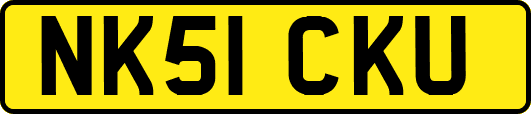 NK51 CKU